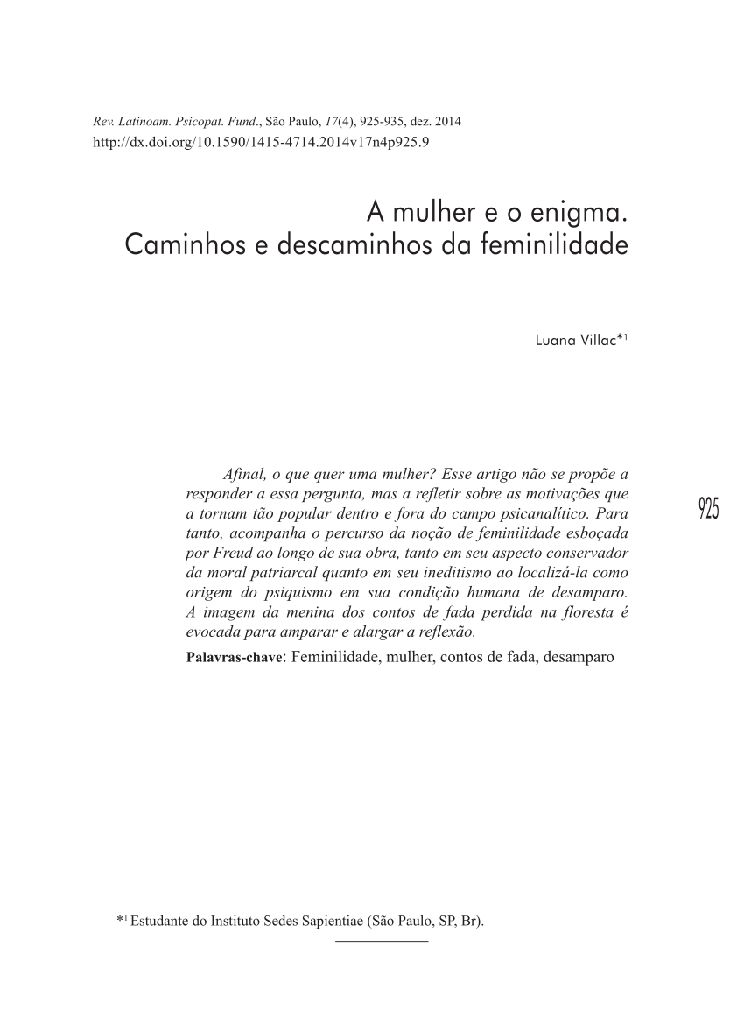 Rev. Latinoam. Psicopat. Fund., São Paulo, 17(4), 925-935, dez. 2014
http://dx.doi.org/10.1590/1415-4714.2014v17n4p925.9

A mulher e o enigma.
Caminhos e descaminhos da feminilidade

Luana Villac*1

Afinal, o que quer uma mulher? Esse artigo não se propõe a responder a essa pergunta, mas a refletir sobre as motivações que a tornam tão popular dentro e fora do campo psicanalítico. Para tanto, acompanha o percurso da noção de feminilidade esboçada por Freud ao longo de sua obra, tanto em seu aspecto conservador da moral patriarcal quanto em seu ineditismo ao localizá-la como origem do psiquismo em sua condição humana de desamparo. A imagem da menina dos contos de fada perdida na floresta é evocada para amparar e alargar a reflexão.

Palavras-chave: Feminilidade, mulher, contos de fada, desamparo

925

*1 Estudante do Instituto Sedes Sapientiae (São Paulo, SP, Br).